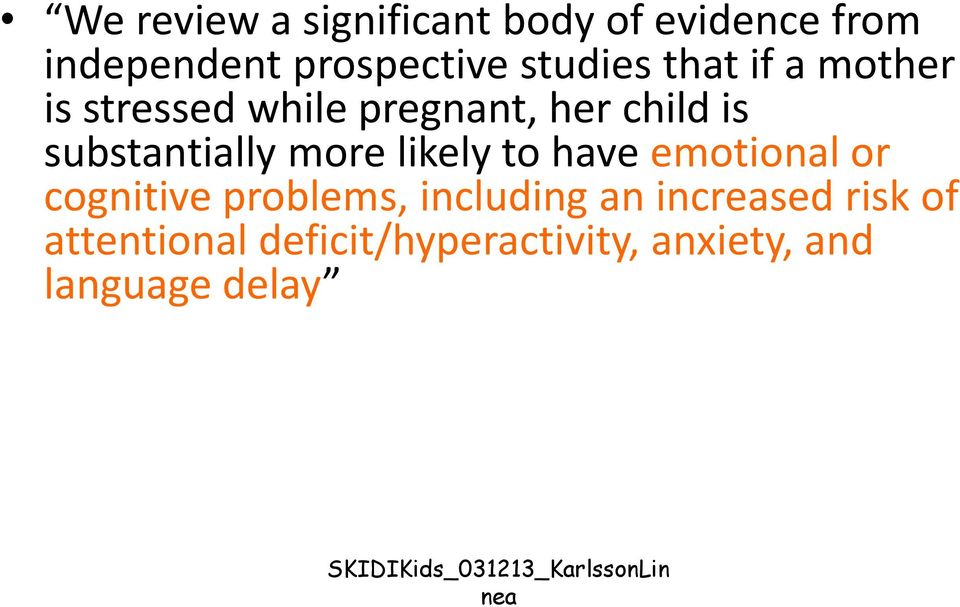 • “We review a significant body of evidence from independent prospective studies that if a mother is stressed while pregnant, her child is substantially more likely to have emotional or cognitive problems, including an increased risk of attentional deficit/hyperactivity, anxiety, and language delay”

SKIDIKids_031213_KarlssonLinnea